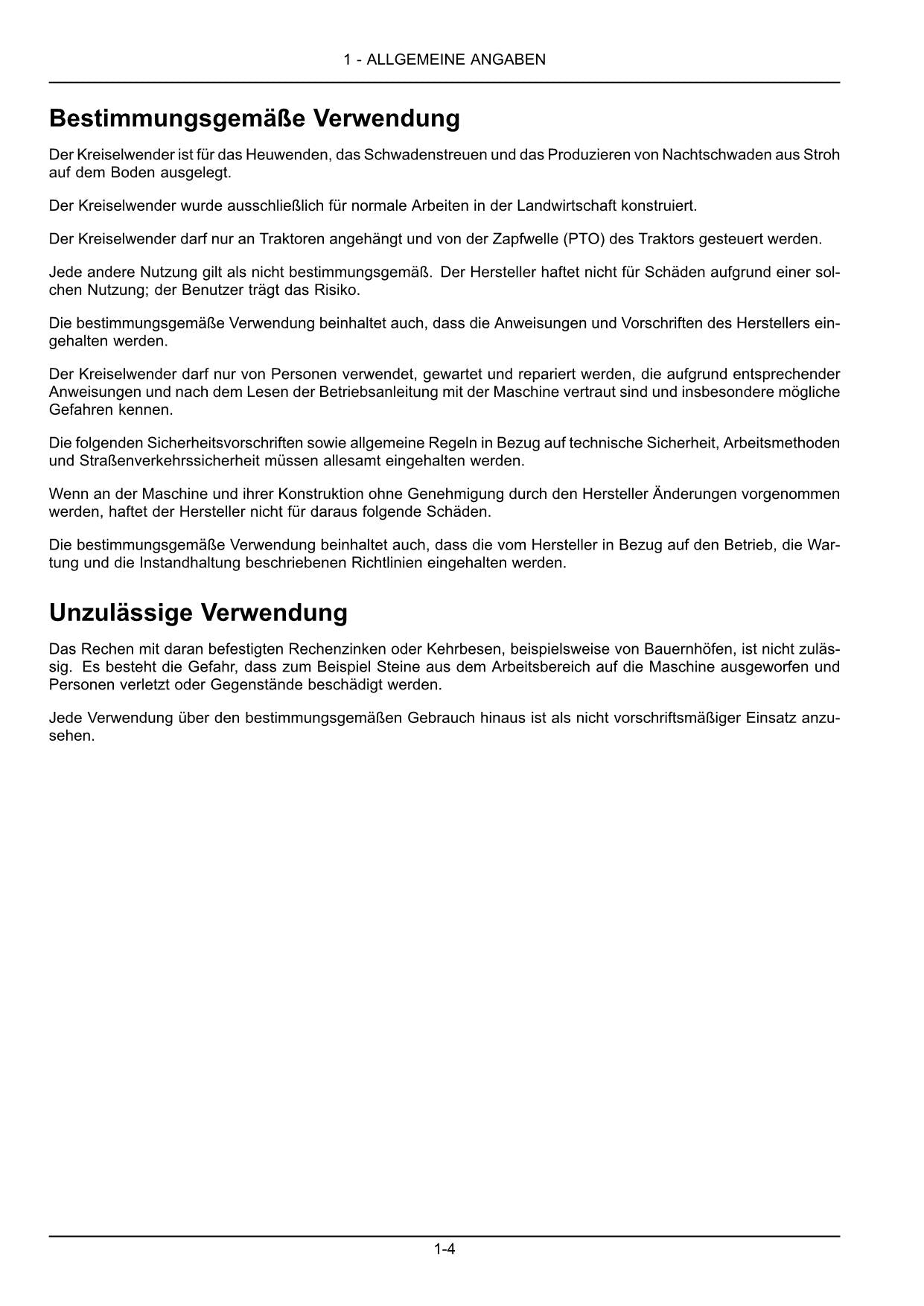 1 - ALLGEMEINE ANGABEN

Bestimmungsgemäße Verwendung

Der Kreiselwender ist für das Heuwenden, das Schwadenstreuen und das Produzieren von Nachtschwaden aus Stroh auf dem Boden ausgelegt.

Der Kreiselwender wurde ausschließlich für normale Arbeiten in der Landwirtschaft konstruiert.

Der Kreiselwender darf nur an Traktoren angehängt und von der Zapfwelle (PTO) des Traktors gesteuert werden.

Jede andere Nutzung gilt als nicht bestimmungsgemäß. Der Hersteller haftet nicht für Schäden aufgrund einer solchen Nutzung; der Benutzer trägt das Risiko.

Die bestimmungsgemäße Verwendung beinhaltet auch, dass die Anweisungen und Vorschriften des Herstellers eingehalten werden.

Der Kreiselwender darf nur von Personen verwendet, gewartet und repariert werden, die aufgrund entsprechender Anweisungen und nach dem Lesen der Betriebsanleitung mit der Maschine vertraut sind und insbesondere mögliche Gefahren kennen.

Die folgenden Sicherheitsvorschriften sowie allgemeine Regeln in Bezug auf technische Sicherheit, Arbeitsmethoden und Straßenverkehrssicherheit müssen allesamt eingehalten werden.

Wenn an der Maschine und ihrer Konstruktion ohne Genehmigung durch den Hersteller Änderungen vorgenommen werden, haftet der Hersteller nicht für daraus folgende Schäden.

Die bestimmungsgemäße Verwendung beinhaltet auch, dass die vom Hersteller in Bezug auf den Betrieb, die Wartung und die Instandhaltung beschriebenen Richtlinien eingehalten werden.

Unzulässige Verwendung

Das Rechen mit daran befestigten Rechenzinken oder Kehrbesen, beispielsweise von Bauernhöfen, ist nicht zulässig. Es besteht die Gefahr, dass zum Beispiel Steine aus dem Arbeitsbereich auf die Maschine ausgeworfen und Personen verletzt oder Gegenstände beschädigt werden.

Jede Verwendung über den bestimmungsgemäßen Gebrauch hinaus ist als nicht vorschriftsmäßiger Einsatz anzusehen.

1-4